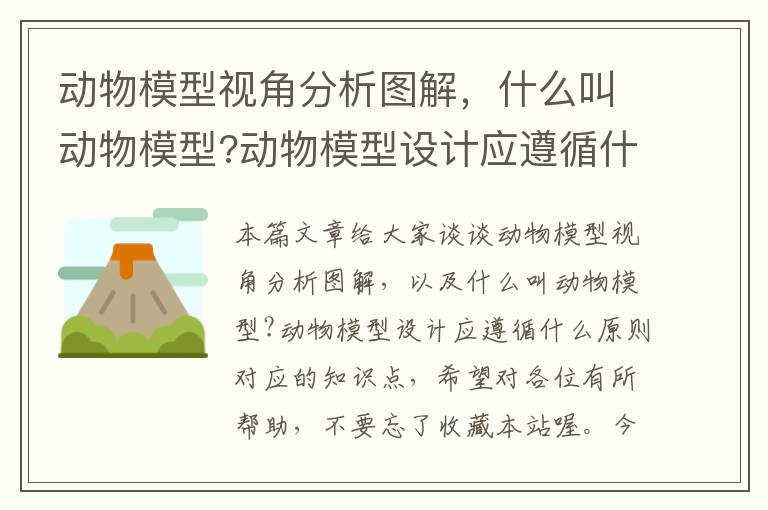 动物模型视角分析图解，什么叫动物模型?动物模型设计应遵循什

本篇文章给大家谈谈动物模型视角分析图解，以及什么叫动物模型?动物模型设计应遵循什么原则对应的知识点，希望对各位有所帮助，不要忘了收藏本站喔。今